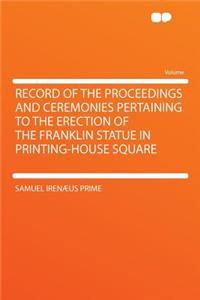 Volume

RECORD OF THE PROCEEDINGS AND CEREMONIES PERTAINING TO THE ERECTION OF THE FRANKLIN STATUE IN PRINTING-HOUSE SQUARE

SAMUEL IRENÆUS PRIME